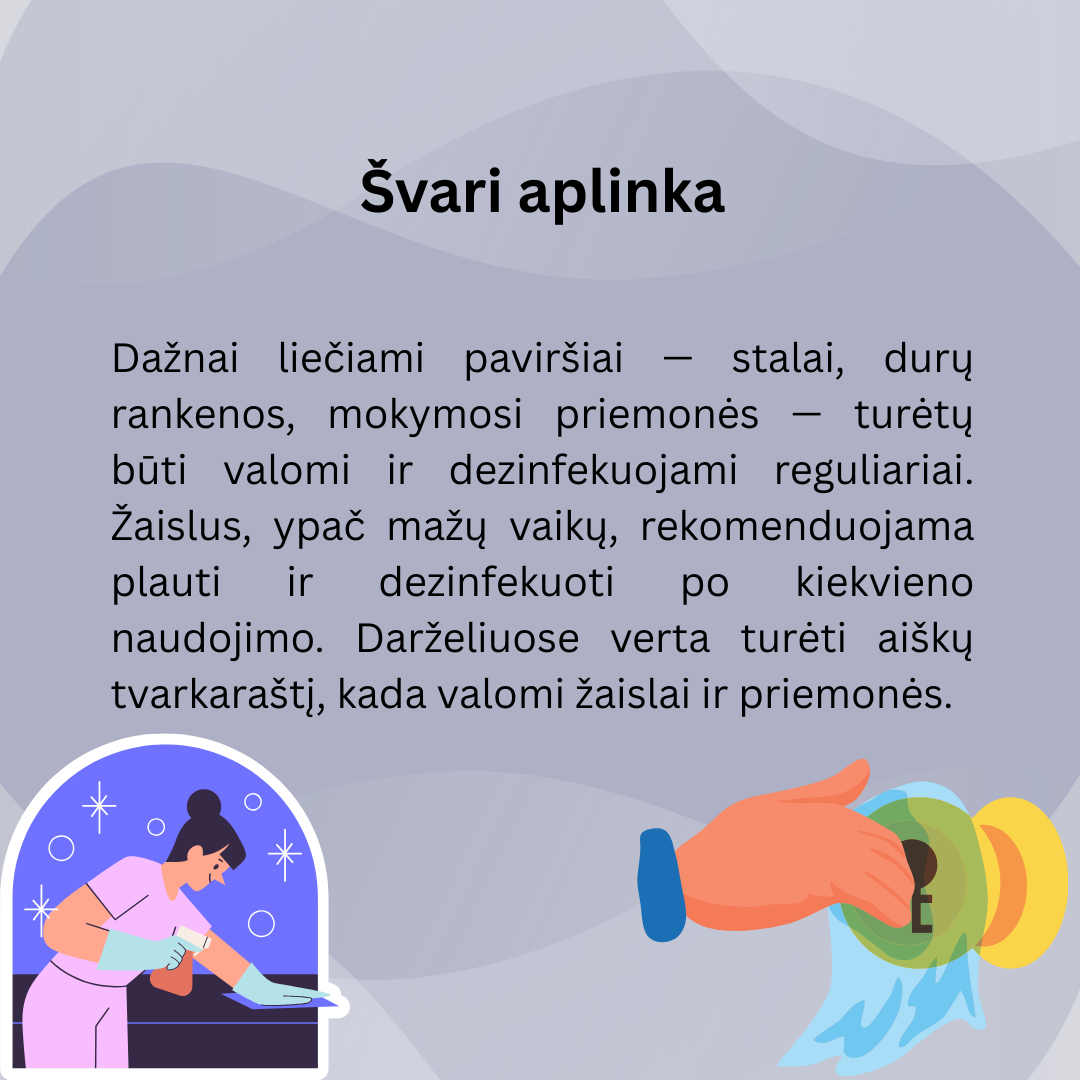 Švari aplinka

Dažnai liečiami paviršiai — stalai, durų rankenos, mokymosi priemonės — turėtų būti valomi ir dezinfekuojami reguliariai. Žaislus, ypač mažų vaikų, rekomenduojama plauti ir dezinfekuoti po kiekvieno naudojimo. Darželiuose verta turėti aiškų tvarkaraštį, kada valomi žaislai ir priemonės.